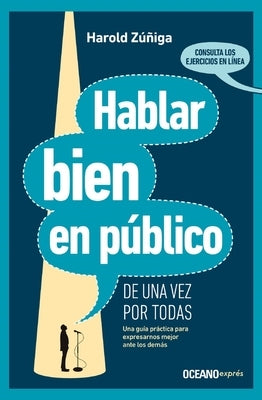 Harold Zúñiga

CONSULTA LOS EJERCICIOS EN LÍNEA

Hablar bien en público

DE UNA VEZ POR TODAS

Una guía práctica para expresarnos mejor ante los demás

OCEANO exprés